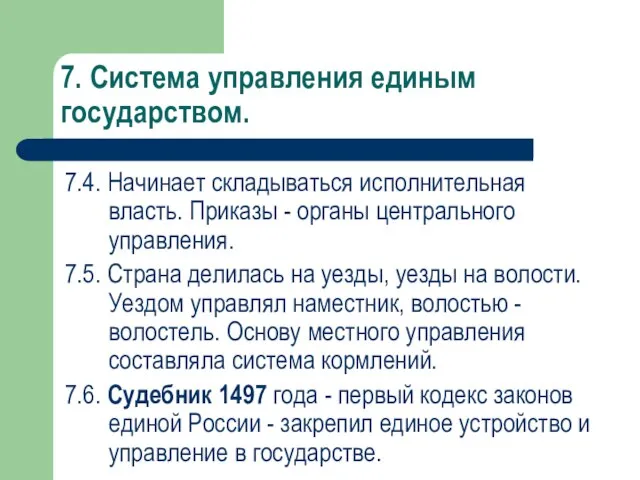 7. Система управления единым государством.

7.4. Начинает складываться исполнительная власть. Приказы - органы центрального управления.

7.5. Страна делилась на уезды, уезды на волости. Уездом управлял наместник, волостью - волостель. Основу местного управления составляла система кормлений.

7.6. Судебник 1497 года - первый кодекс законов единой России - закрепил единое устройство и управление в государстве.